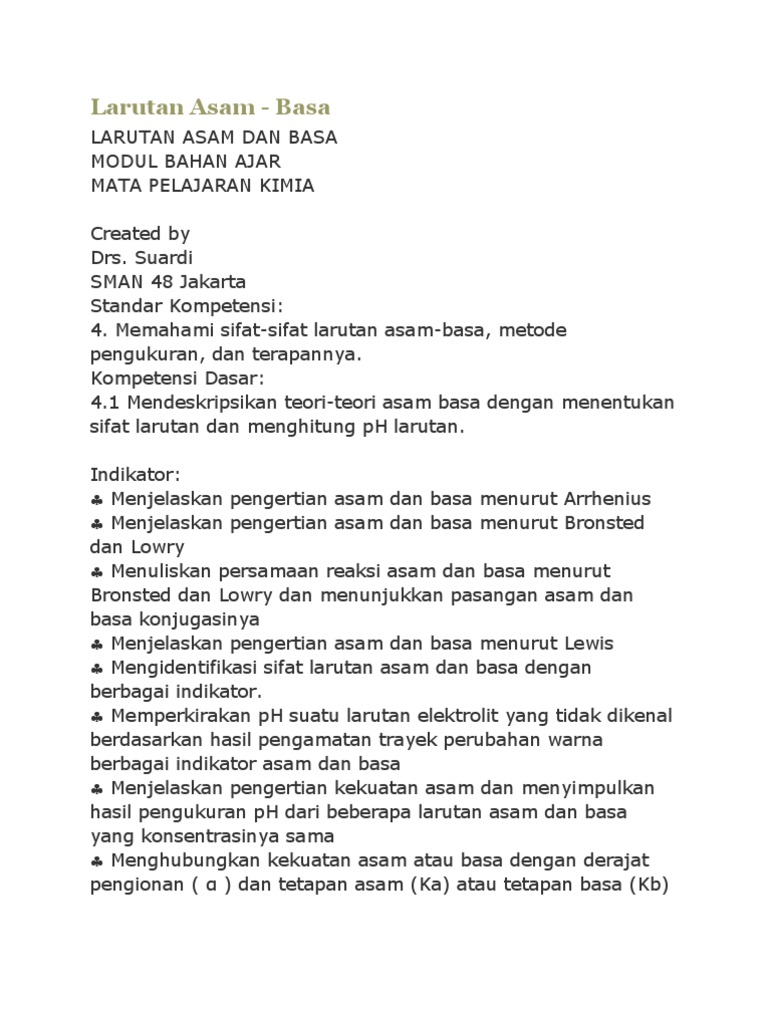 Larutan Asam - Basa

LARUTAN ASAM DAN BASA
MODUL BAHAN AJAR
MATA PELAJARAN KIMIA

Created by
Drs. Suardi
SMAN 48 Jakarta
Standar Kompetensi:
4. Memahami sifat-sifat larutan asam-basa, metode pengukuran, dan terapannya.
Kompetensi Dasar:
4.1 Mendeskripsikan teori-teori asam basa dengan menentukan sifat larutan dan menghitung pH larutan.

Indikator:
♣ Menjelaskan pengertian asam dan basa menurut Arrhenius
♣ Menjelaskan pengertian asam dan basa menurut Bronsted dan Lowry
♣ Menuliskan persamaan reaksi asam dan basa menurut Bronsted dan Lowry dan menunjukkan pasangan asam dan basa konjugasinya
♣ Menjelaskan pengertian asam dan basa menurut Lewis
♣ Mengidentifikasi sifat larutan asam dan basa dengan berbagai indikator.
♣ Memperkirakan pH suatu larutan elektrolit yang tidak dikenal berdasarkan hasil pengamatan trayek perubahan warna berbagai indikator asam dan basa
♣ Menjelaskan pengertian kekuatan asam dan menyimpulkan hasil pengukuran pH dari beberapa larutan asam dan basa yang konsentrasinya sama
♣ Menghubungkan kekuatan asam atau basa dengan derajat pengionan ( α ) dan tetapan asam (Ka) atau tetapan basa (Kb)